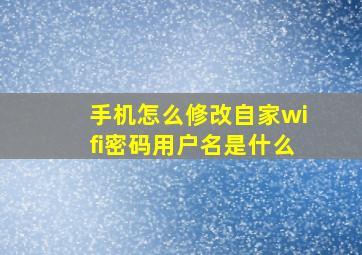 手机怎么修改自家wifi密码用户名是什么